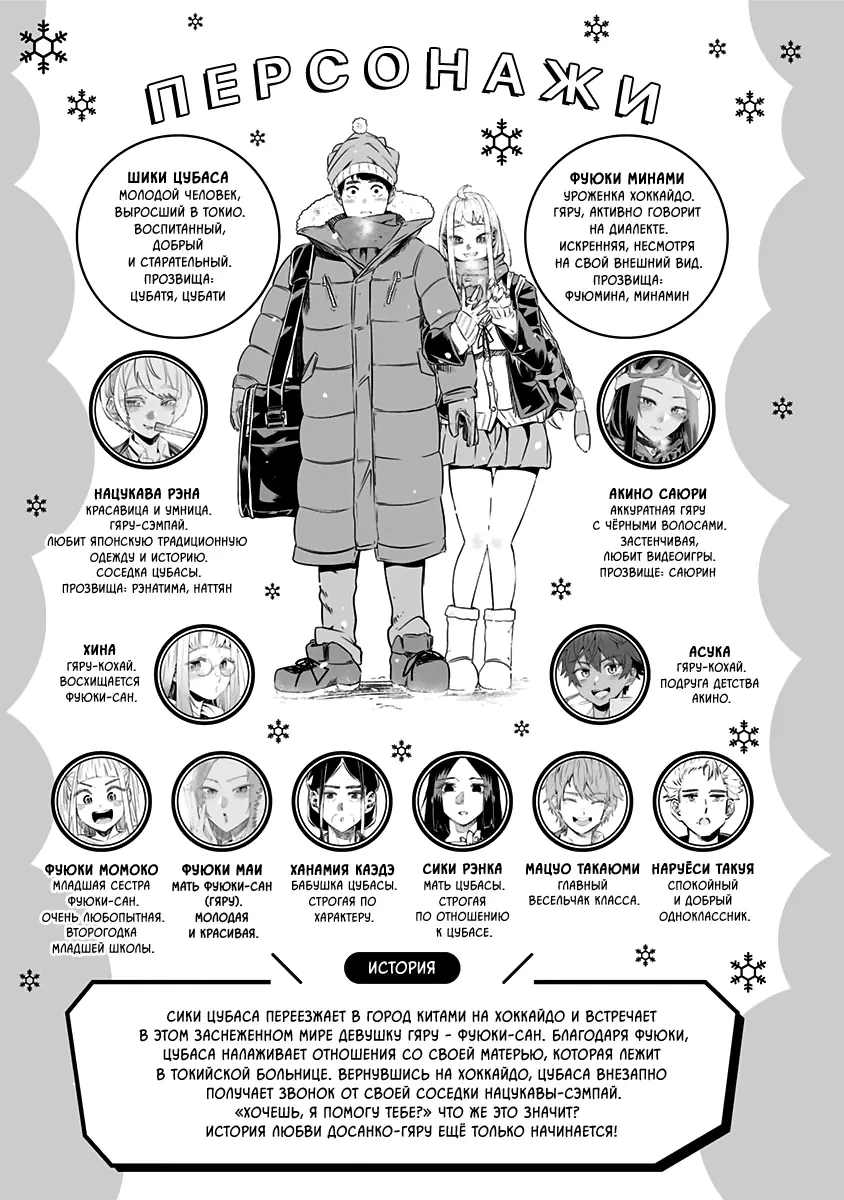 ПЕРСОНАЖИ

ШИКИ ЦУБАСА
МОЛОДОЙ ЧЕЛОВЕК, ВЫРОСШИЙ В ТОКИО. ВОСПИТАННЫЙ, ДОБРЫЙ И СТАРАТЕЛЬНЫЙ. ПРОЗВИЩА: ЦУБАТЯ, ЦУБАТИ

ФУЮКИ МИНАМИ
УРОЖЕНКА ХОККАЙДО. ГЯРУ, АКТИВНО ГОВОРИТ НА ДИАЛЕКТЕ. ИСКРЕННЯЯ, НЕСМОТРЯ НА СВОЙ ВНЕШНИЙ ВИД. ПРОЗВИЩА: ФУЮМИНА, МИНАМИН

НАЦУКАВА РЭНА
КРАСАВИЦА И УМНИЦА. ГЯРУ-СЭМПАЙ. ЛЮБИТ ЯПОНСКУЮ ТРАДИЦИОННУЮ ОДЕЖДУ И ИСТОРИЮ. СОСЕДКА ЦУБАСЫ. ПРОЗВИЩА: РЭНАТИМА, НАТТЯН

АКИНО САЮРИ
АККУРАТНАЯ ГЯРУ С ЧЁРНЫМИ ВОЛОСАМИ. ЗАСТЕНЧИВАЯ, ЛЮБИТ ВИДЕОИГРЫ. ПРОЗВИЩЕ: САЮРИН

ХИНА
ГЯРУ-КОХАЙ. ВОСХИЩАЕТСЯ ФУЮКИ-САН.

АСУКА
ГЯРУ-КОХАЙ. ПОДРУГА ДЕТСТВА АКИНО.

ФУЮКИ МОМОКО
МЛАДШАЯ СЕСТРА ФУЮКИ-САН. ОЧЕНЬ ЛЮБОПЫТНАЯ. ВТОРОГОДКА МЛАДШЕЙ ШКОЛЫ.

ФУЮКИ МАИ
МАТЬ ФУЮКИ-САН (ГЯРУ). МОЛОДАЯ И КРАСИВАЯ.

ХАНАМИЯ КАЭДЭ
БАБУШКА ЦУБАСЫ. СТРОГАЯ ПО ХАРАКТЕРУ.

СИКИ РЭНКА
МАТЬ ЦУБАСЫ. СТРОГАЯ ПО ОТНОШЕНИЮ К ЦУБАСЕ.

МАЦУО ТАКАЮМИ
ГЛАВНЫЙ ВЕСЕЛЬЧАК КЛАССА.

НАРУЁСИ ТАКУЯ
СПОКОЙНЫЙ И ДОБРЫЙ ОДНОКЛАССНИК.

ИСТОРИЯ

СИКИ ЦУБАСА ПЕРЕЕЗЖАЕТ В ГОРОД КИТАМИ НА ХОККАЙДО И ВСТРЕЧАЕТ В ЭТОМ ЗАСНЕЖЕННОМ МИРЕ ДЕВУШКУ ГЯРУ - ФУЮКИ-САН. БЛАГОДАРЯ ФУЮКИ, ЦУБАСА НАЛАЖИВАЕТ ОТНОШЕНИЯ СО СВОЕЙ МАТЕРЬЮ, КОТОРАЯ ЛЕЖИТ В ТОКИЙСКОЙ БОЛЬНИЦЕ. ВЕРНУВШИСЬ НА ХОККАЙДО, ЦУБАСА ВНЕЗАПНО ПОЛУЧАЕТ ЗВОНОК ОТ СВОЕЙ СОСЕДКИ НАЦУКАВЫ-СЭМПАЙ. «ХОЧЕШЬ, Я ПОМОГУ ТЕБЕ?» ЧТО ЖЕ ЭТО ЗНАЧИТ? ИСТОРИЯ ЛЮБВИ ДОСАНКО-ГЯРУ ЕЩЁ ТОЛЬКО НАЧИНАЕТСЯ!